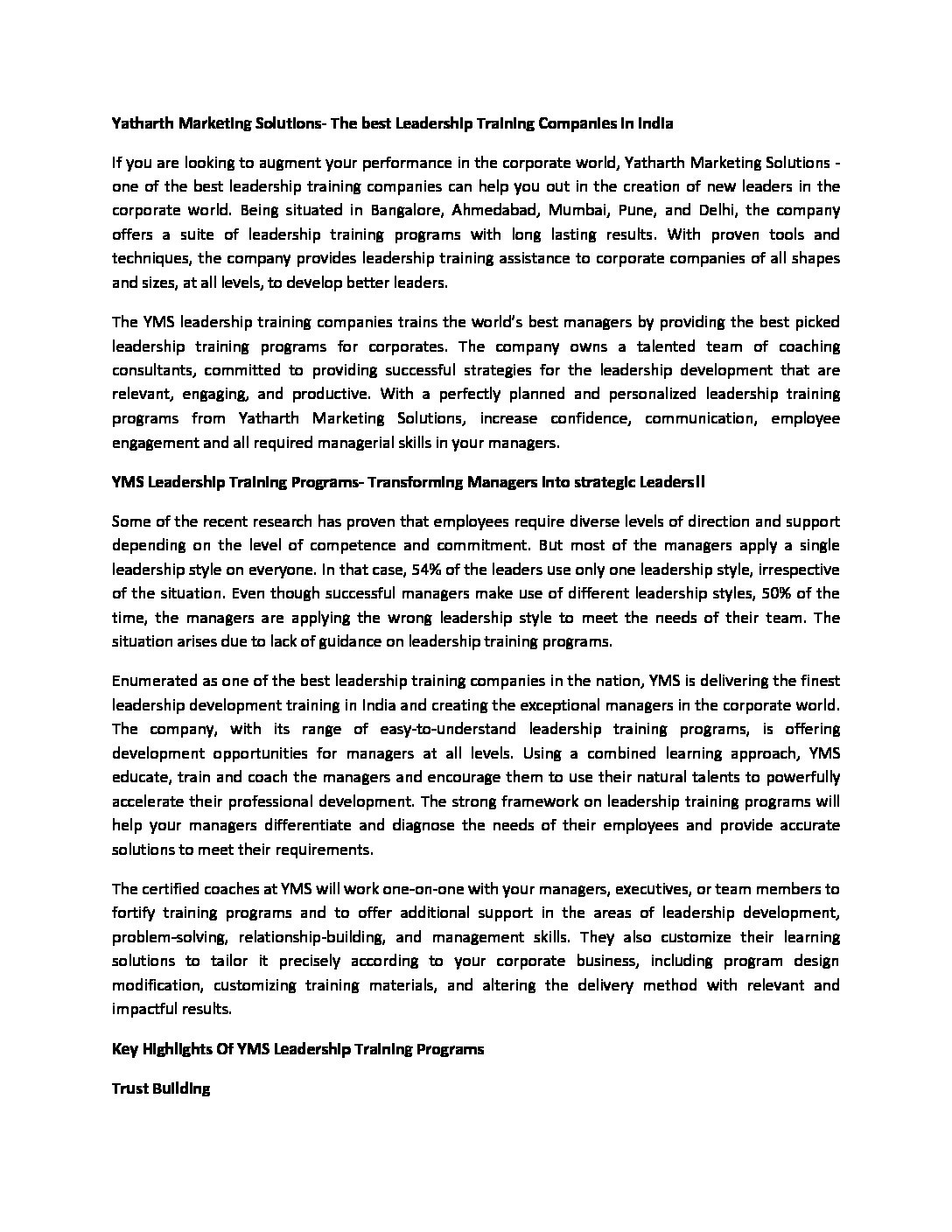 Yatharth Marketing Solutions- The best Leadership Training Companies in India

If you are looking to augment your performance in the corporate world, Yatharth Marketing Solutions - one of the best leadership training companies can help you out in the creation of new leaders in the corporate world. Being situated in Bangalore, Ahmedabad, Mumbai, Pune, and Delhi, the company offers a suite of leadership training programs with long lasting results. With proven tools and techniques, the company provides leadership training assistance to corporate companies of all shapes and sizes, at all levels, to develop better leaders.

The YMS leadership training companies trains the world's best managers by providing the best picked leadership training programs for corporates. The company owns a talented team of coaching consultants, committed to providing successful strategies for the leadership development that are relevant, engaging, and productive. With a perfectly planned and personalized leadership training programs from Yatharth Marketing Solutions, increase confidence, communication, employee engagement and all required managerial skills in your managers.

YMS Leadership Training Programs- Transforming Managers into strategic Leaders!!

Some of the recent research has proven that employees require diverse levels of direction and support depending on the level of competence and commitment. But most of the managers apply a single leadership style on everyone. In that case, 54% of the leaders use only one leadership style, irrespective of the situation. Even though successful managers make use of different leadership styles, 50% of the time, the managers are applying the wrong leadership style to meet the needs of their team. The situation arises due to lack of guidance on leadership training programs.

Enumerated as one of the best leadership training companies in the nation, YMS is delivering the finest leadership development training in India and creating the exceptional managers in the corporate world. The company, with its range of easy-to-understand leadership training programs, is offering development opportunities for managers at all levels. Using a combined learning approach, YMS educate, train and coach the managers and encourage them to use their natural talents to powerfully accelerate their professional development. The strong framework on leadership training programs will help your managers differentiate and diagnose the needs of their employees and provide accurate solutions to meet their requirements.

The certified coaches at YMS will work one-on-one with your managers, executives, or team members to fortify training programs and to offer additional support in the areas of leadership development, problem-solving, relationship-building, and management skills. They also customize their learning solutions to tailor it precisely according to your corporate business, including program design modification, customizing training materials, and altering the delivery method with relevant and impactful results.

Key Highlights Of YMS Leadership Training Programs

Trust Building